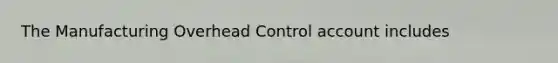 The Manufacturing Overhead Control account includes